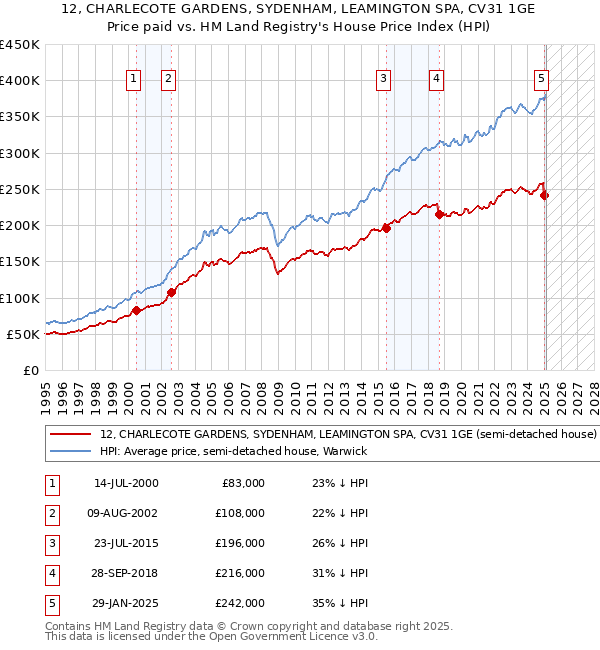 12, CHARLECOTE GARDENS, SYDENHAM, LEAMINGTON SPA, CV31 1GE
Price paid vs. HM Land Registry's House Price Index (HPI)

£450K
£400K
£350K
£300K
£250K
£200K
£150K
£100K
£50K
£0

1 2 3 4 5

1995 1996 1997 1998 1999 2000 2001 2002 2003 2004 2005 2006 2007 2008 2009 2010 2011 2012 2013 2014 2015 2016 2017 2018 2019 2020 2021 2022 2023 2024 2025 2026 2027 2028

12, CHARLECOTE GARDENS, SYDENHAM, LEAMINGTON SPA, CV31 1GE (semi-detached house)
HPI: Average price, semi-detached house, Warwick

| 1 | 14-JUL-2000 | £83,000 | 23% ↓ HPI |
|---|---|---|---|
| 2 | 09-AUG-2002 | £108,000 | 22% ↓ HPI |
| 3 | 23-JUL-2015 | £196,000 | 26% ↓ HPI |
| 4 | 28-SEP-2018 | £216,000 | 31% ↓ HPI |
| 5 | 29-JAN-2025 | £242,000 | 35% ↓ HPI |

Contains HM Land Registry data © Crown copyright and database right 2025.
This data is licensed under the Open Government Licence v3.0.